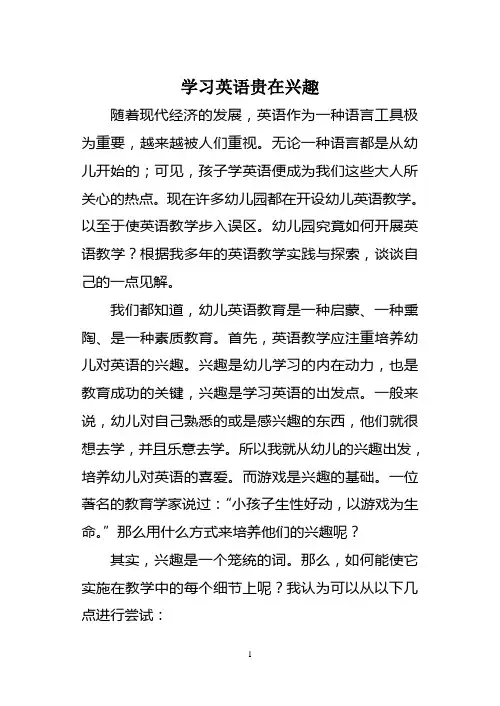 学习英语贵在兴趣

随着现代经济的发展，英语作为一种语言工具极为重要，越来越被人们重视。无论一种语言都是从幼儿开始的；可见，孩子学英语便成为我们这些大人所关心的热点。现在许多幼儿园都在开设幼儿英语教学。以至于使英语教学步入误区。幼儿园究竟如何开展英语教学？根据我多年的英语教学实践与探索，谈谈自己的一点见解。

我们都知道，幼儿英语教育是一种启蒙、一种熏陶、是一种素质教育。首先，英语教学应注重培养幼儿对英语的兴趣。兴趣是幼儿学习的内在动力，也是教育成功的关键，兴趣是学习英语的出发点。一般来说，幼儿对自己熟悉的或是感兴趣的东西，他们就很想去学，并且乐意去学。所以我就从幼儿的兴趣出发，培养幼儿对英语的喜爱。而游戏是兴趣的基础。一位著名的教育学家说过：“小孩子生性好动，以游戏为生命。”那么用什么方式来培养他们的兴趣呢？

其实，兴趣是一个笼统的词。那么，如何能使它实施在教学中的每个细节上呢？我认为可以从以下几点进行尝试：

1